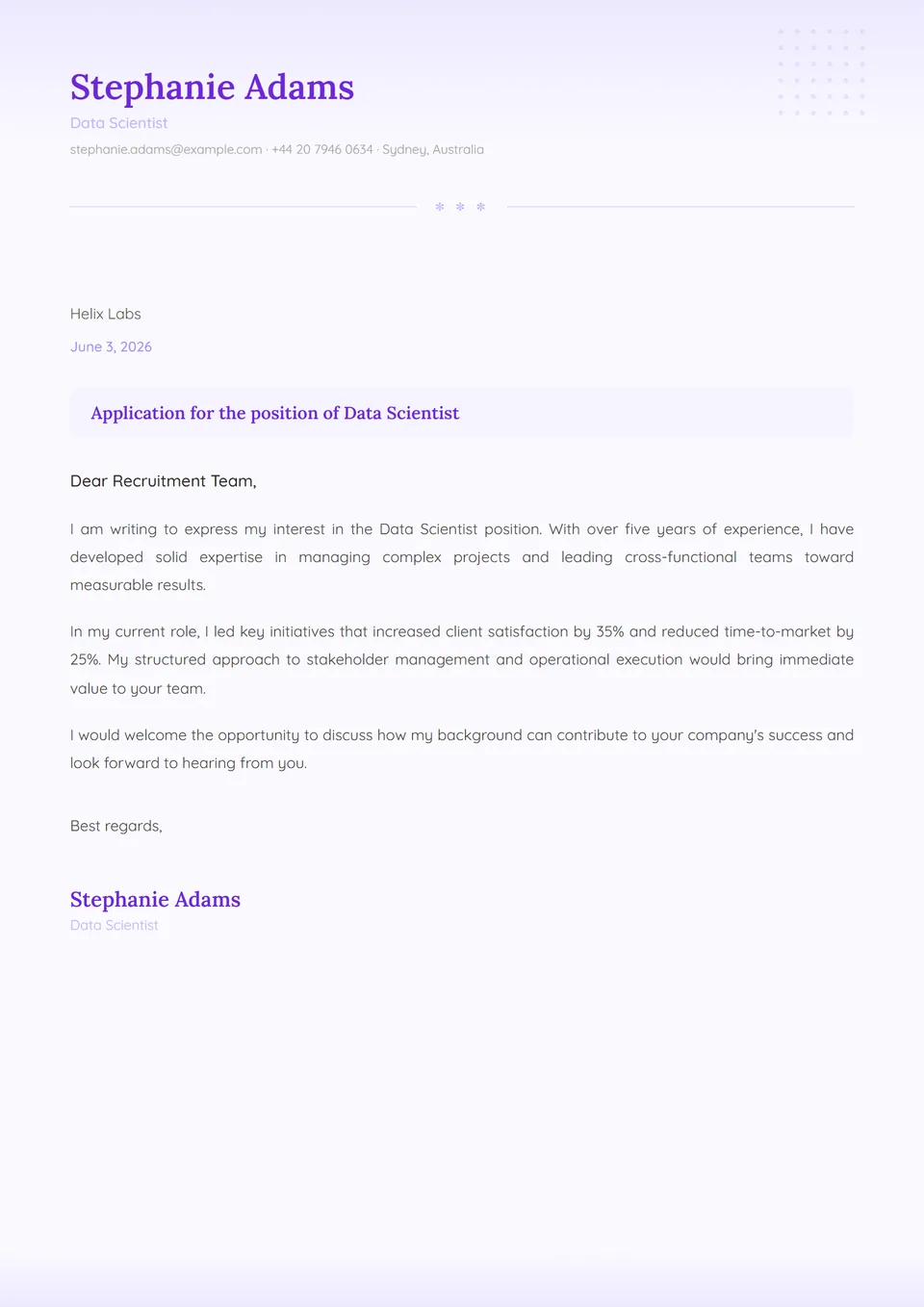 Stephanie Adams

Data Scientist

stephanie.adams@example.com · +44 20 7946 0634 · Sydney, Australia

* * *

Helix Labs

June 3, 2026

Application for the position of Data Scientist

Dear Recruitment Team,

I am writing to express my interest in the Data Scientist position. With over five years of experience, I have developed solid expertise in managing complex projects and leading cross-functional teams toward measurable results.

In my current role, I led key initiatives that increased client satisfaction by 35% and reduced time-to-market by 25%. My structured approach to stakeholder management and operational execution would bring immediate value to your team.

I would welcome the opportunity to discuss how my background can contribute to your company's success and look forward to hearing from you.

Best regards,

Stephanie Adams

Data Scientist